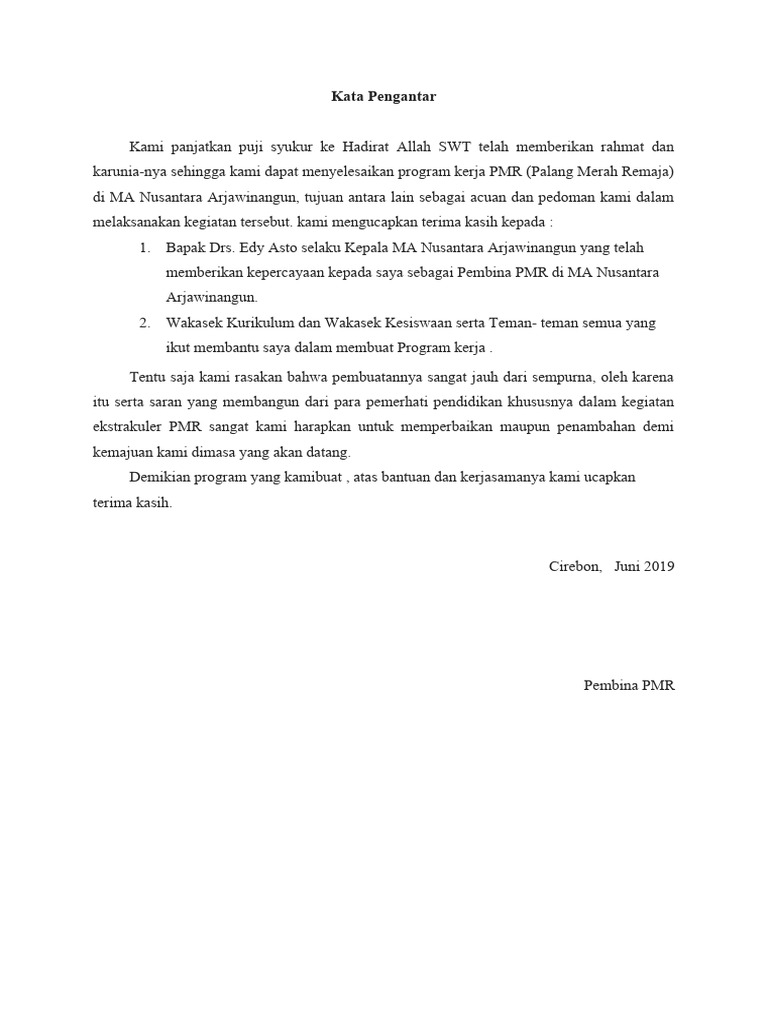 Kata Pengantar

Kami panjatkan puji syukur ke Hadirat Allah SWT telah memberikan rahmat dan karunia-nya sehingga kami dapat menyelesaikan program kerja PMR (Palang Merah Remaja) di MA Nusantara Arjawinangun, tujuan antara lain sebagai acuan dan pedoman kami dalam melaksanakan kegiatan tersebut. kami mengucapkan terima kasih kepada :

1. Bapak Drs. Edy Asto selaku Kepala MA Nusantara Arjawinangun yang telah memberikan kepercayaan kepada saya sebagai Pembina PMR di MA Nusantara Arjawinangun.
2. Wakasek Kurikulum dan Wakasek Kesiswaan serta Teman- teman semua yang ikut membantu saya dalam membuat Program kerja .

Tentu saja kami rasakan bahwa pembuatannya sangat jauh dari sempurna, oleh karena itu serta saran yang membangun dari para pemerhati pendidikan khususnya dalam kegiatan ekstrakuler PMR sangat kami harapkan untuk memperbaikan maupun penambahan demi kemajuan kami dimasa yang akan datang.

Demikian program yang kamibuat , atas bantuan dan kerjasamanya kami ucapkan terima kasih.

Cirebon, Juni 2019

Pembina PMR